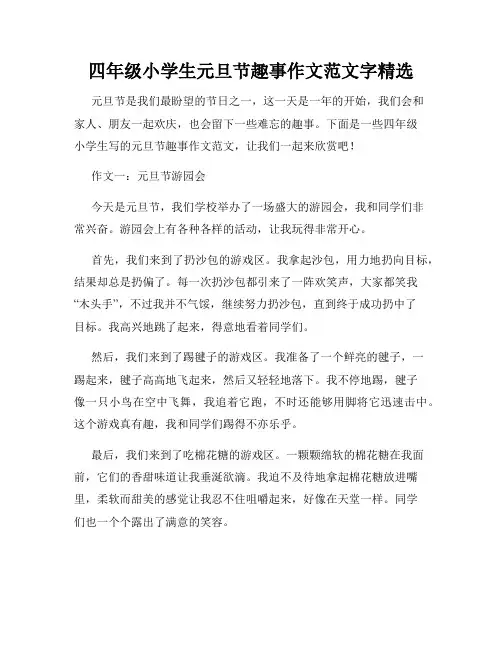 四年级小学生元旦节趣事作文范文字精选

元旦节是我们最盼望的节日之一，这一天是一年的开始，我们会和家人、朋友一起欢庆，也会留下一些难忘的趣事。下面是一些四年级小学生写的元旦节趣事作文范文，让我们一起来欣赏吧！

作文一：元旦节游园会

今天是元旦节，我们学校举办了一场盛大的游园会，我和同学们非常兴奋。游园会上有各种各样的活动，让我玩得非常开心。

首先，我们来到了扔沙包的游戏区。我拿起沙包，用力地扔向目标，结果却总是扔偏了。每一次扔沙包都引来了一阵欢笑声，大家都笑我“木头手”，不过我并不气馁，继续努力扔沙包，直到终于成功扔中了目标。我高兴地跳了起来，得意地看着同学们。

然后，我们来到了踢毽子的游戏区。我准备了一个鲜亮的毽子，一踢起来，毽子高高地飞起来，然后又轻轻地落下。我不停地踢，毽子像一只小鸟在空中飞舞，我追着它跑，不时还能够用脚将它迅速击中。这个游戏真有趣，我和同学们踢得不亦乐乎。

最后，我们来到了吃棉花糖的游戏区。一颗颗绵软的棉花糖在我面前，它们的香甜味道让我垂涎欲滴。我迫不及待地拿起棉花糖放进嘴里，柔软而甜美的感觉让我忍不住咀嚼起来，好像在天堂一样。同学们也一个个露出了满意的笑容。